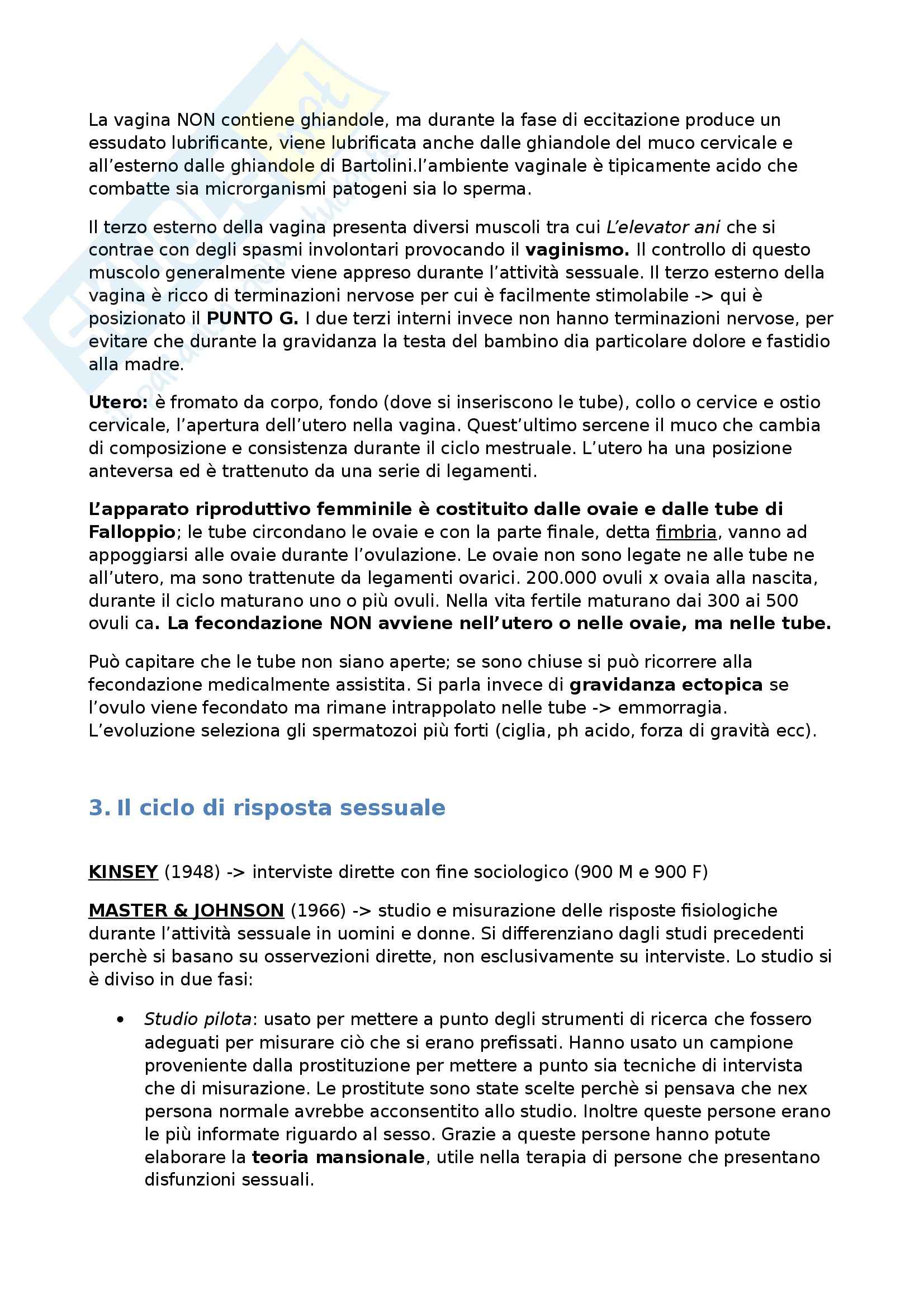 La vagina NON contiene ghiandole, ma durante la fase di eccitazione produce un essudato lubrificante, viene lubrificata anche dalle ghiandole del muco cervicale e all'esterno dalle ghiandole di Bartolini.l'ambiente vaginale è tipicamente acido che combatte sia microrganismi patogeni sia lo sperma.

Il terzo esterno della vagina presenta diversi muscoli tra cui L'elevator ani che si contrae con degli spasmi involontari provocando il vaginismo. Il controllo di questo muscolo generalmente viene appreso durante l'attività sessuale. Il terzo esterno della vagina è ricco di terminazioni nervose per cui è facilmente stimolabile -> qui è posizionato il PUNTO G. I due terzi interni invece non hanno terminazioni nervose, per evitare che durante la gravidanza la testa del bambino dia particolare dolore e fastidio alla madre.

Utero: è fromato da corpo, fondo (dove si inseriscono le tube), collo o cervice e ostio cervicale, l'apertura dell'utero nella vagina. Quest'ultimo sercene il muco che cambia di composizione e consistenza durante il ciclo mestruale. L'utero ha una posizione anteversa ed è trattenuto da una serie di legamenti.

L'apparato riproduttivo femminile è costituito dalle ovaie e dalle tube di Falloppio; le tube circondano le ovaie e con la parte finale, detta fimbria, vanno ad appoggiarsi alle ovaie durante l'ovulazione. Le ovaie non sono legate ne alle tube ne all'utero, ma sono trattenute da legamenti ovarici. 200.000 ovuli x ovaia alla nascita, durante il ciclo maturano uno o più ovuli. Nella vita fertile maturano dai 300 ai 500 ovuli ca. La fecondazione NON avviene nell'utero o nelle ovaie, ma nelle tube.

Può capitare che le tube non siano aperte; se sono chiuse si può ricorrere alla fecondazione medicalmente assistita. Si parla invece di gravidanza ectopica se l'ovulo viene fecondato ma rimane intrappolato nelle tube -> emmorragia. L'evoluzione seleziona gli spermatozoi più forti (ciglia, ph acido, forza di gravità ecc).

3. Il ciclo di risposta sessuale

KINSEY (1948) -> interviste dirette con fine sociologico (900 M e 900 F)

MASTER & JOHNSON (1966) -> studio e misurazione delle risposte fisiologiche durante l'attività sessuale in uomini e donne. Si differenziano dagli studi precedenti perchè si basano su osservezioni dirette, non esclusivamente su interviste. Lo studio si è diviso in due fasi:

• Studio pilota: usato per mettere a punto degli strumenti di ricerca che fossero adeguati per misurare ciò che si erano prefissati. Hanno usato un campione proveniente dalla prostituzione per mettere a punto sia tecniche di intervista che di misurazione. Le prostitute sono state scelte perchè si pensava che nex persona normale avrebbe acconsentito allo studio. Inoltre queste persone erano le più informate riguardo al sesso. Grazie a queste persone hanno potute elaborare la teoria mansionale, utile nella terapia di persone che presentano disfunzioni sessuali.